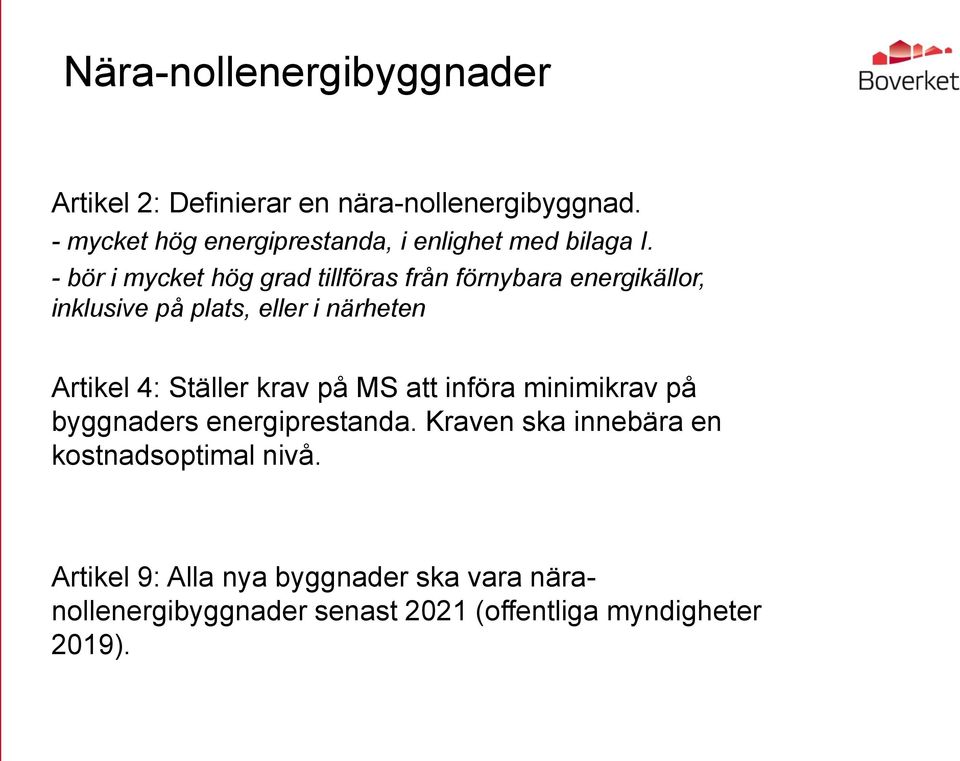 Nära-nollenergibyggnader

Boverket

Artikel 2: Definierar en nära-nollenergibyggnad.

- mycket hög energiprestanda, i enlighet med bilaga I.

- bör i mycket hög grad tillföras från förnybara energikällor, inklusive på plats, eller i närheten

Artikel 4: Ställer krav på MS att införa minimikrav på byggnaders energiprestanda. Kraven ska innebära en kostnadsoptimal nivå.

Artikel 9: Alla nya byggnader ska vara nära-nollenergibyggnader senast 2021 (offentliga myndigheter 2019).